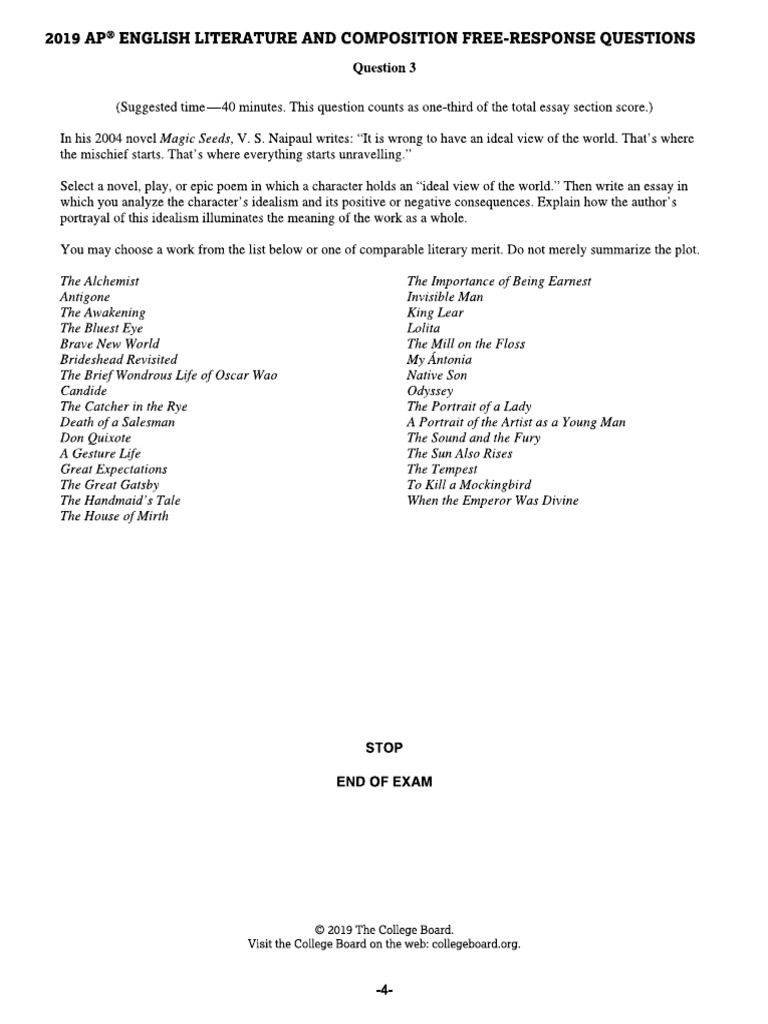 2019 AP® ENGLISH LITERATURE AND COMPOSITION FREE-RESPONSE QUESTIONS

Question 3

(Suggested time—40 minutes. This question counts as one-third of the total essay section score.)

In his 2004 novel Magic Seeds, V. S. Naipaul writes: "It is wrong to have an ideal view of the world. That's where the mischief starts. That's where everything starts unravelling."

Select a novel, play, or epic poem in which a character holds an "ideal view of the world." Then write an essay in which you analyze the character's idealism and its positive or negative consequences. Explain how the author's portrayal of this idealism illuminates the meaning of the work as a whole.

You may choose a work from the list below or one of comparable literary merit. Do not merely summarize the plot.

The Alchemist
Antigone
The Awakening
The Bluest Eye
Brave New World
Brideshead Revisited
The Brief Wondrous Life of Oscar Wao
Candide
The Catcher in the Rye
Death of a Salesman
Don Quixote
A Gesture Life
Great Expectations
The Great Gatsby
The Handmaid's Tale
The House of Mirth

The Importance of Being Earnest
Invisible Man
King Lear
Lolita
The Mill on the Floss
My Ántonia
Native Son
Odyssey
The Portrait of a Lady
A Portrait of the Artist as a Young Man
The Sound and the Fury
The Sun Also Rises
The Tempest
To Kill a Mockingbird
When the Emperor Was Divine

STOP

END OF EXAM

© 2019 The College Board.
Visit the College Board on the web: collegeboard.org.

-4-